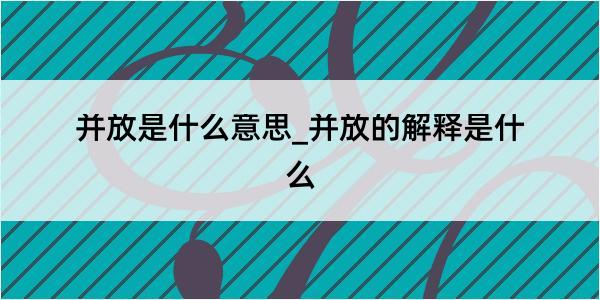 并放是什么意思_并放的解释是什么